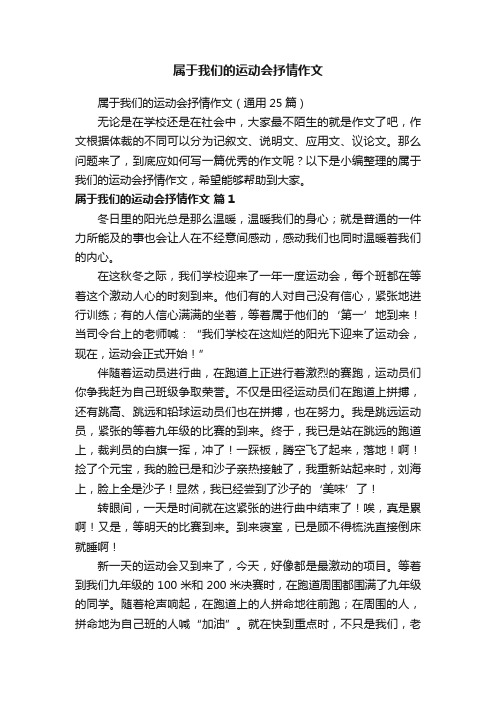 属于我们的运动会抒情作文

属于我们的运动会抒情作文（通用 25 篇）

无论是在学校还是在社会中，大家最不陌生的就是作文了吧，作文根据体裁的不同可以分为记叙文、说明文、应用文、议论文。那么问题来了，到底应如何写一篇优秀的作文呢？以下是小编整理的属于我们的运动会抒情作文，希望能够帮助到大家。

属于我们的运动会抒情作文 篇 1

冬日里的阳光总是那么温暖，温暖我们的身心；就是普通的一件力所能及的事也会让人在不经意间感动，感动我们也同时温暖着我们的内心。

在这秋冬之际，我们学校迎来了一年一度运动会，每个班都在等着这个激动人心的时刻到来。他们有的人对自己没有信心，紧张地进行训练；有的人信心满满的坐着，等着属于他们的‘第一’地到来！当司令台上的老师喊：“我们学校在这灿烂的阳光下迎来了运动会，现在，运动会正式开始！”

伴随着运动员进行曲，在跑道上正进行着激烈的赛跑，运动员们你争我赶为自己班级争取荣誉。不仅是田径运动员们在跑道上拼搏，还有跳高、跳远和铅球运动员们也在拼搏，也在努力。我是跳远运动员，紧张的等着九年级的比赛的到来。终于，我已是站在跳远的跑道上，裁判员的白旗一挥，冲了！一踩板，腾空飞了起来，落地！啊！捡了个元宝，我的脸已是和沙子亲热接触了，我重新站起来时，刘海上，脸上全是沙子！显然，我已经尝到了沙子的‘美味’了！

转眼间，一天是时间就在这紧张的进行曲中结束了！唉，真是累啊！又是，等明天的比赛到来。到来寝室，已是顾不得梳洗直接倒床就睡啊！

新一天的运动会又到来了，今天，好像都是最激动的项目。等着到我们九年级的 100 米和 200 米决赛时，在跑道周围都围满了九年级的同学。随着枪声响起，在跑道上的人拼命地往前跑；在周围的人，拼命地为自己班的人喊“加油”。就在快到重点时，不只是我们，老